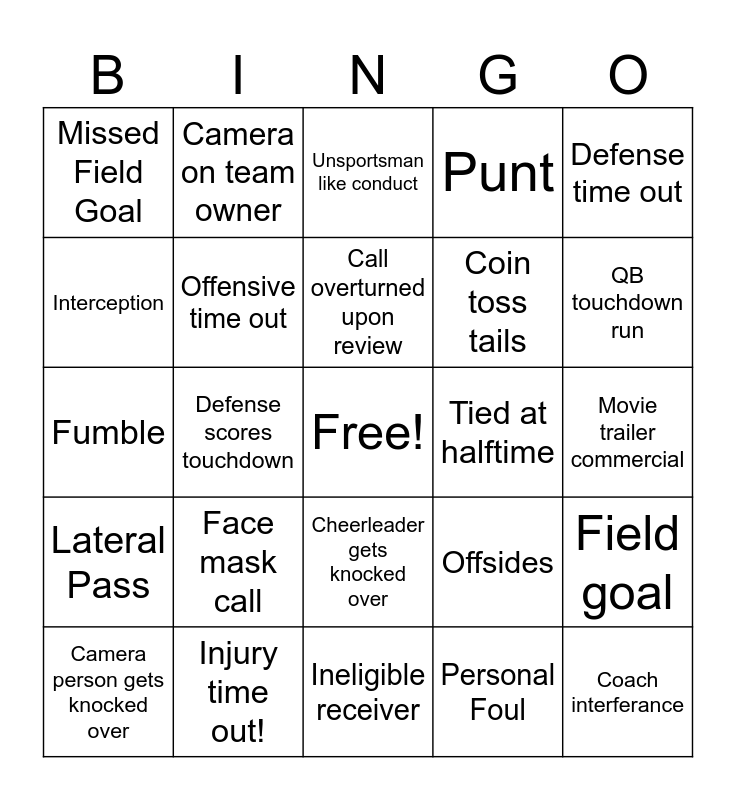 | B | I | N | G | O |
|---|---|---|---|---|
| Missed Field Goal | Camera on team owner | Unsportsman like conduct | Punt | Defense time out |
| Interception | Offensive time out | Call overturned upon review | Coin toss tails | QB touchdown run |
| Fumble | Defense scores touchdown | Free! | Tied at halftime | Movie trailer commercial |
| Lateral Pass | Face mask call | Cheerleader gets knocked over | Offsides | Field goal |
| Camera person gets knocked over | Injury time out! | Ineligible receiver | Personal Foul | Coach interferance |